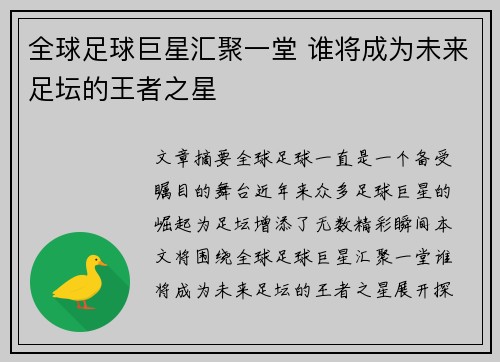 全球足球巨星汇聚一堂 谁将成为未来足坛的王者之星

文章摘要全球足球一直是一个备受瞩目的舞台近年来众多足球巨星的崛起为足坛增添了无数精彩瞬间本文将围绕全球足球巨星汇聚一堂谁将成为未来足坛的王者之星展开探